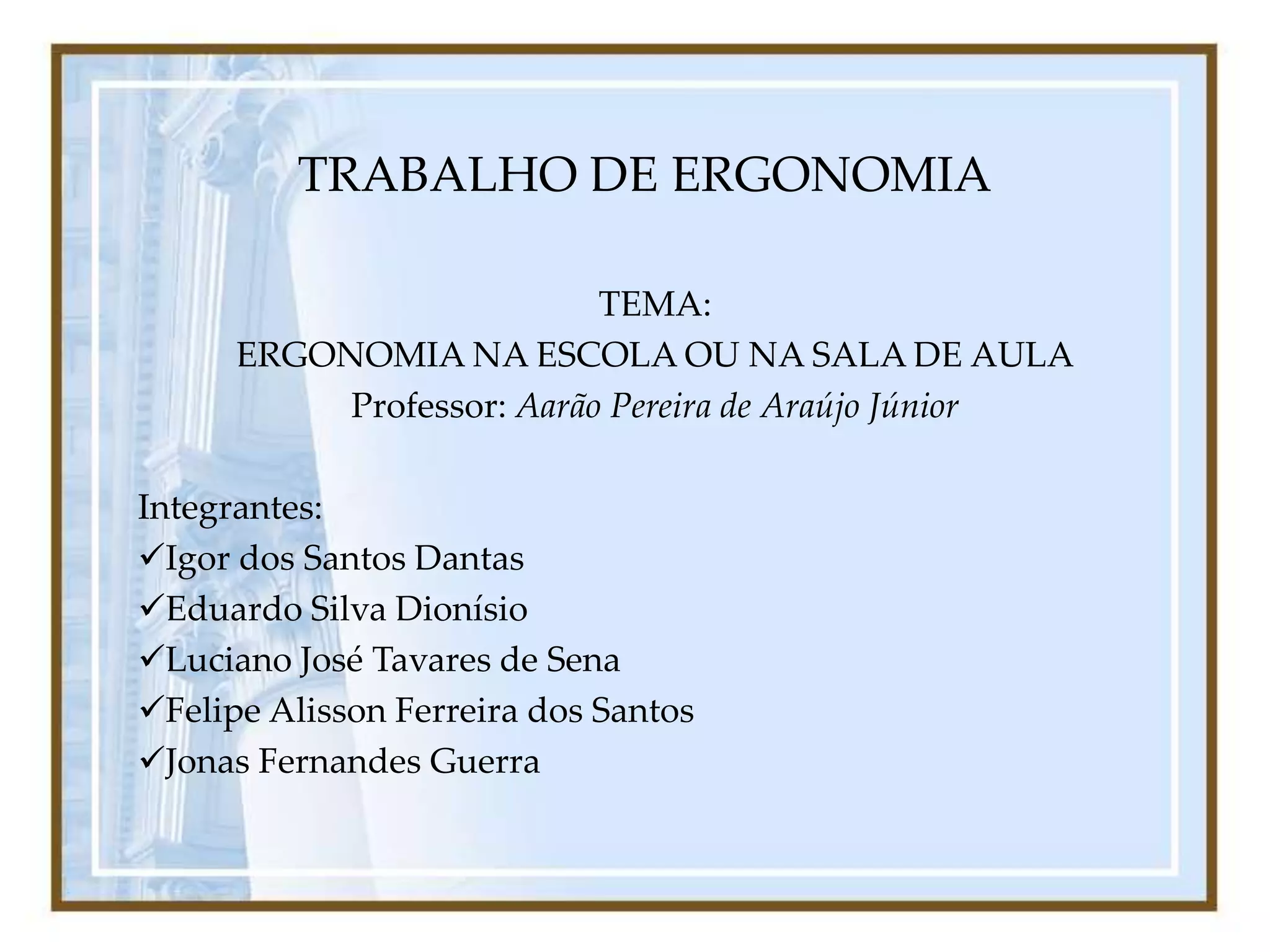 TRABALHO DE ERGONOMIA

TEMA:
ERGONOMIA NA ESCOLA OU NA SALA DE AULA
Professor: Aarão Pereira de Araújo Júnior

Integrantes:
✓Igor dos Santos Dantas
✓Eduardo Silva Dionísio
✓Luciano José Tavares de Sena
✓Felipe Alisson Ferreira dos Santos
✓Jonas Fernandes Guerra